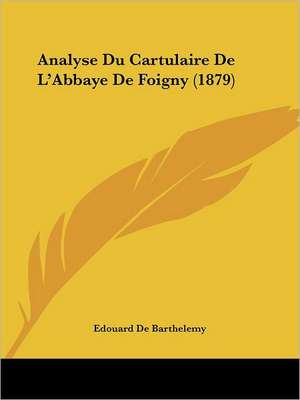 Analyse Du Cartulaire De L'Abbaye De Foigny (1879)

Edouard De Barthelemy